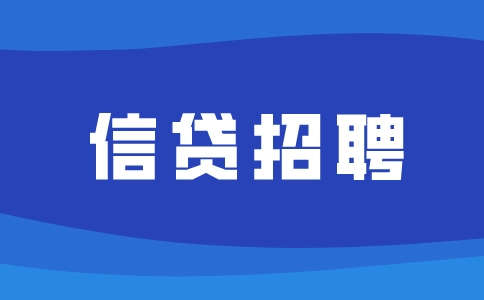 信贷招聘